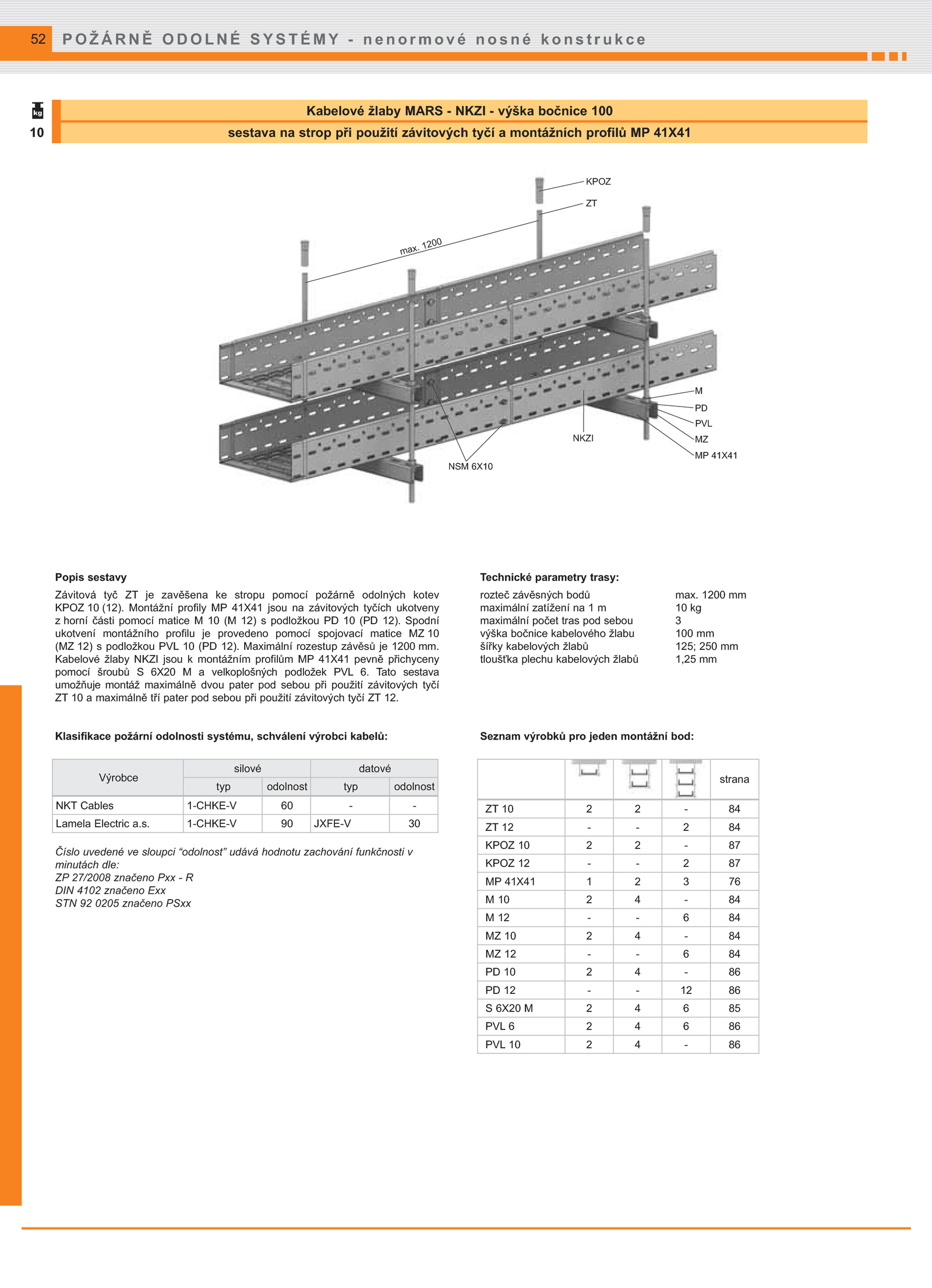 52 POŽÁRNĚ ODOLNÉ SYSTÉMY - nenormové nosné konstrukce

kg
10

Kabelové žlaby MARS - NKZI - výška bočnice 100
sestava na strop při použití závitových tyčí a montážních profilů MP 41X41

KPOZ
ZT
max. 1200
M
PD
PVL
MZ
MP 41X41
NKZI
NSM 6X10

Popis sestavy

Závitová tyč ZT je zavěšena ke stropu pomocí požárně odolných kotev KPOZ 10 (12). Montážní profily MP 41X41 jsou na závitových tyčích ukotveny z horní části pomocí matice M 10 (M 12) s podložkou PD 10 (PD 12). Spodní ukotvení montážního profilu je provedeno pomocí spojovací matice MZ 10 (MZ 12) s podložkou PVL 10 (PD 12). Maximální rozestup závěsů je 1200 mm. Kabelové žlaby NKZI jsou k montážním profilům MP 41X41 pevně přichyceny pomocí šroubů S 6X20 M a velkoplošných podložek PVL 6. Tato sestava umožňuje montáž maximálně dvou pater pod sebou při použití závitových tyčí ZT 10 a maximálně tří pater pod sebou při použití závitových tyčí ZT 12.

Technické parametry trasy:

| | |
|---|---|
| rozteč závěsných bodů | max. 1200 mm |
| maximální zatížení na 1 m | 10 kg |
| maximální počet tras pod sebou | 3 |
| výška bočnice kabelového žlabu | 100 mm |
| šířky kabelových žlabů | 125; 250 mm |
| tloušťka plechu kabelových žlabů | 1,25 mm |

Klasifikace požární odolnosti systému, schválení výrobci kabelů:

| Výrobce | silové typ | silové odolnost | datové typ | datové odolnost |
|---|---|---|---|---|
| NKT Cables | 1-CHKE-V | 60 | - | - |
| Lamela Electric a.s. | 1-CHKE-V | 90 | JXFE-V | 30 |

Číslo uvedené ve sloupci “odolnost” udává hodnotu zachování funkčnosti v minutách dle:
ZP 27/2008 značeno Pxx - R
DIN 4102 značeno Exx
STN 92 0205 značeno PSxx

Seznam výrobků pro jeden montážní bod:

| | | | | strana |
|---|---|---|---|---|
| ZT 10 | 2 | 2 | - | 84 |
| ZT 12 | - | - | 2 | 84 |
| KPOZ 10 | 2 | 2 | - | 87 |
| KPOZ 12 | - | - | 2 | 87 |
| MP 41X41 | 1 | 2 | 3 | 76 |
| M 10 | 2 | 4 | - | 84 |
| M 12 | - | - | 6 | 84 |
| MZ 10 | 2 | 4 | - | 84 |
| MZ 12 | - | - | 6 | 84 |
| PD 10 | 2 | 4 | - | 86 |
| PD 12 | - | - | 12 | 86 |
| S 6X20 M | 2 | 4 | 6 | 85 |
| PVL 6 | 2 | 4 | 6 | 86 |
| PVL 10 | 2 | 4 | - | 86 |